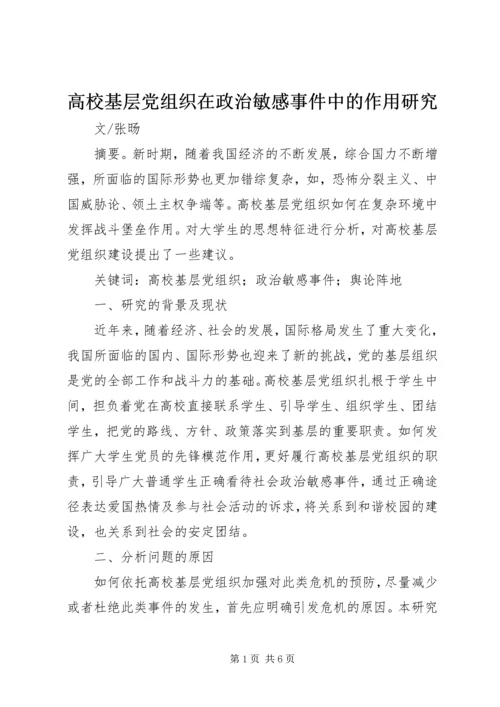 高校基层党组织在政治敏感事件中的作用研究

文/张旸

摘要。新时期，随着我国经济的不断发展，综合国力不断增强，所面临的国际形势也更加错综复杂，如，恐怖分裂主义、中国威胁论、领土主权争端等。高校基层党组织如何在复杂环境中发挥战斗堡垒作用。对大学生的思想特征进行分析，对高校基层党组织建设提出了一些建议。

关键词：高校基层党组织；政治敏感事件；舆论阵地

一、研究的背景及现状

近年来，随着经济、社会的发展，国际格局发生了重大变化，我国所面临的国内、国际形势也迎来了新的挑战，党的基层组织是党的全部工作和战斗力的基础。高校基层党组织扎根于学生中间，担负着党在高校直接联系学生、引导学生、组织学生、团结学生，把党的路线、方针、政策落实到基层的重要职责。如何发挥广大学生党员的先锋模范作用，更好履行高校基层党组织的职责，引导广大普通学生正确看待社会政治敏感事件，通过正确途径表达爱国热情及参与社会活动的诉求，将关系到和谐校园的建设，也关系到社会的安定团结。

二、分析问题的原因

如何依托高校基层党组织加强对此类危机的预防，尽量减少或者杜绝此类事件的发生，首先应明确引发危机的原因。本研究

第1页 共6页